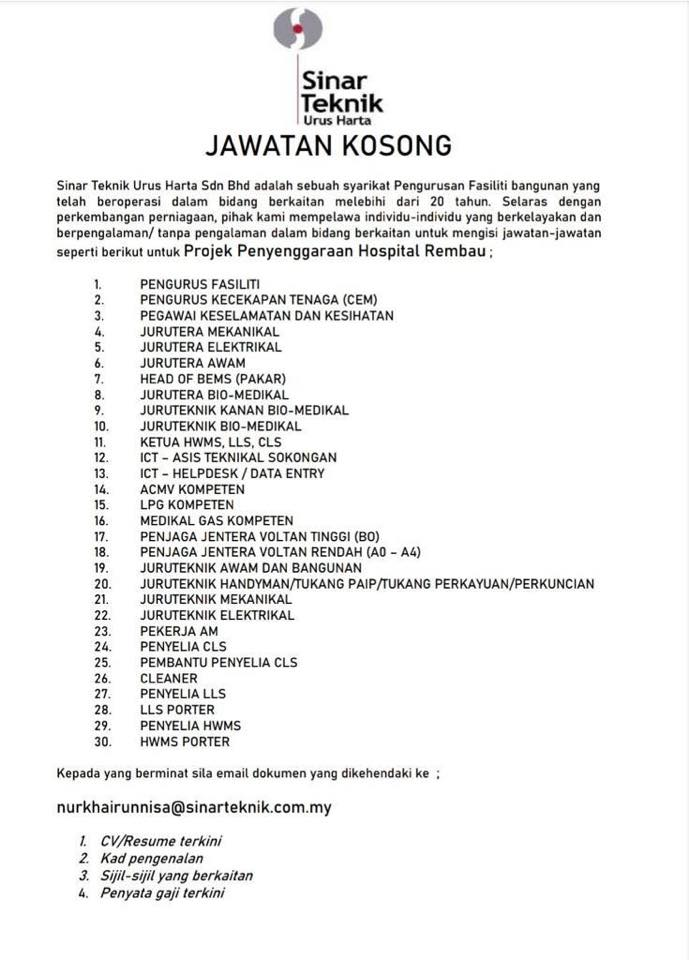 Sinar Teknik
Urus Harta

JAWATAN KOSONG

Sinar Teknik Urus Harta Sdn Bhd adalah sebuah syarikat Pengurusan Fasiliti bangunan yang telah beroperasi dalam bidang berkaitan melebihi dari 20 tahun. Selaras dengan perkembangan perniagaan, pihak kami mempelawa individu-individu yang berkelayakan dan berpengalaman/ tanpa pengalaman dalam bidang berkaitan untuk mengisi jawatan-jawatan seperti berikut untuk Projek Penyenggaraan Hospital Rembau ;

1. PENGURUS FASILITI
2. PENGURUS KECEKAPAN TENAGA (CEM)
3. PEGAWAI KESELAMATAN DAN KESIHATAN
4. JURUTERA MEKANIKAL
5. JURUTERA ELEKTRIKAL
6. JURUTERA AWAM
7. HEAD OF BEMS (PAKAR)
8. JURUTERA BIO-MEDIKAL
9. JURUTEKNIK KANAN BIO-MEDIKAL
10. JURUTEKNIK BIO-MEDIKAL
11. KETUA HWMS, LLS, CLS
12. ICT – ASIS TEKNIKAL SOKONGAN
13. ICT – HELPDESK / DATA ENTRY
14. ACMV KOMPETEN
15. LPG KOMPETEN
16. MEDIKAL GAS KOMPETEN
17. PENJAGA JENTERA VOLTAN TINGGI (BO)
18. PENJAGA JENTERA VOLTAN RENDAH (A0 – A4)
19. JURUTEKNIK AWAM DAN BANGUNAN
20. JURUTEKNIK HANDYMAN/TUKANG PAIP/TUKANG PERKAYUAN/PERKUNCIAN
21. JURUTEKNIK MEKANIKAL
22. JURUTEKNIK ELEKTRIKAL
23. PEKERJA AM
24. PENYELIA CLS
25. PEMBANTU PENYELIA CLS
26. CLEANER
27. PENYELIA LLS
28. LLS PORTER
29. PENYELIA HWMS
30. HWMS PORTER

Kepada yang berminat sila email dokumen yang dikehendaki ke ;

nurkhairunnisa@sinarteknik.com.my

1. CV/Resume terkini
2. Kad pengenalan
3. Sijil-sijil yang berkaitan
4. Penyata gaji terkini